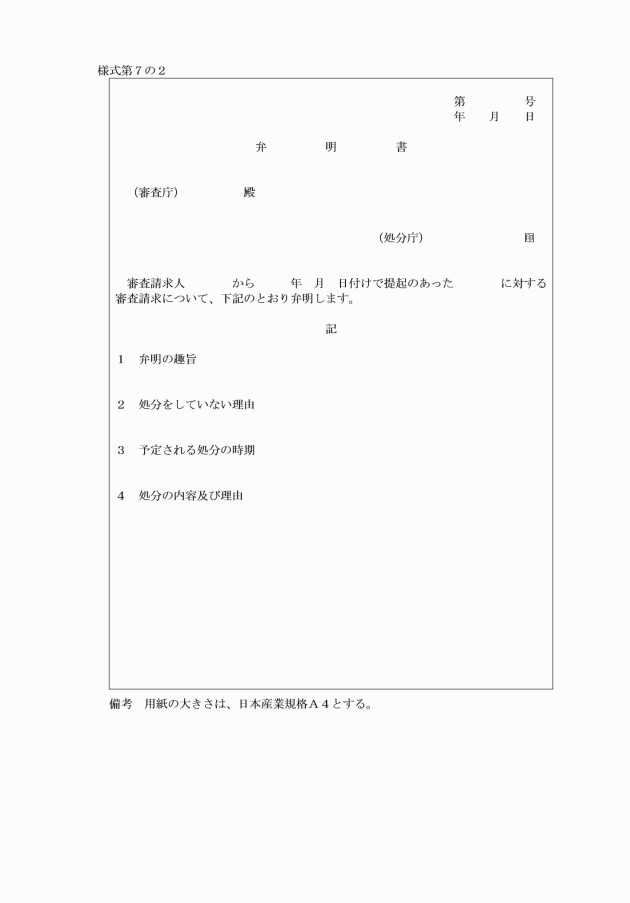 様式第７の２

第　　　号
年　月　日

弁　　明　　書

（審査庁）　　　殿

（処分庁）　　　　印

審査請求人　　　から　　年　月　日付けで提起のあった　　　に対する審査請求について、下記のとおり弁明します。

記

１　弁明の趣旨

２　処分をしていない理由

３　予定される処分の時期

４　処分の内容及び理由

備考　用紙の大きさは、日本産業規格Ａ４とする。